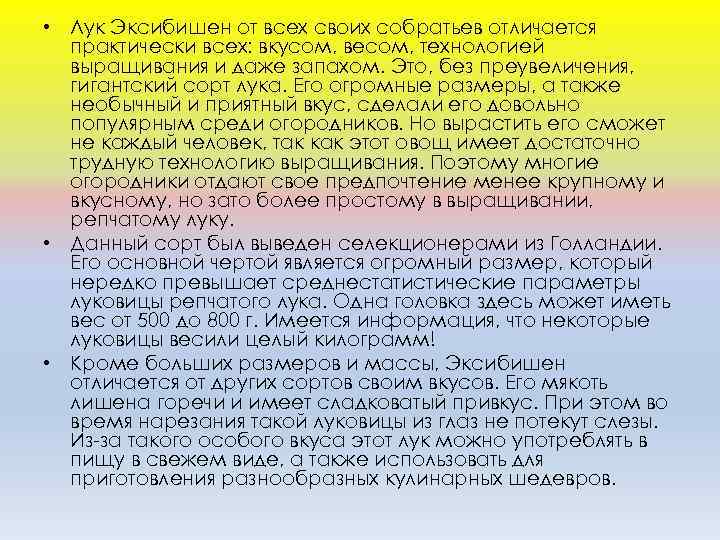 • Лук Эксибишен от всех своих собратьев отличается практически всех: вкусом, весом, технологией выращивания и даже запахом. Это, без преувеличения, гигантский сорт лука. Его огромные размеры, а также необычный и приятный вкус, сделали его довольно популярным среди огородников. Но вырастить его сможет не каждый человек, так как этот овощ имеет достаточно трудную технологию выращивания. Поэтому многие огородники отдают свое предпочтение менее крупному и вкусному, но зато более простому в выращивании, репчатому луку.

• Данный сорт был выведен селекционерами из Голландии. Его основной чертой является огромный размер, который нередко превышает среднестатистические параметры луковицы репчатого лука. Одна головка здесь может иметь вес от 500 до 800 г. Имеется информация, что некоторые луковицы весили целый килограмм!

• Кроме больших размеров и массы, Эксибишен отличается от других сортов своим вкусов. Его мякоть лишена горечи и имеет сладковатый привкус. При этом во время нарезания такой луковицы из глаз не потекут слезы. Из-за такого особого вкуса этот лук можно употреблять в пищу в свежем виде, а также использовать для приготовления разнообразных кулинарных шедевров.